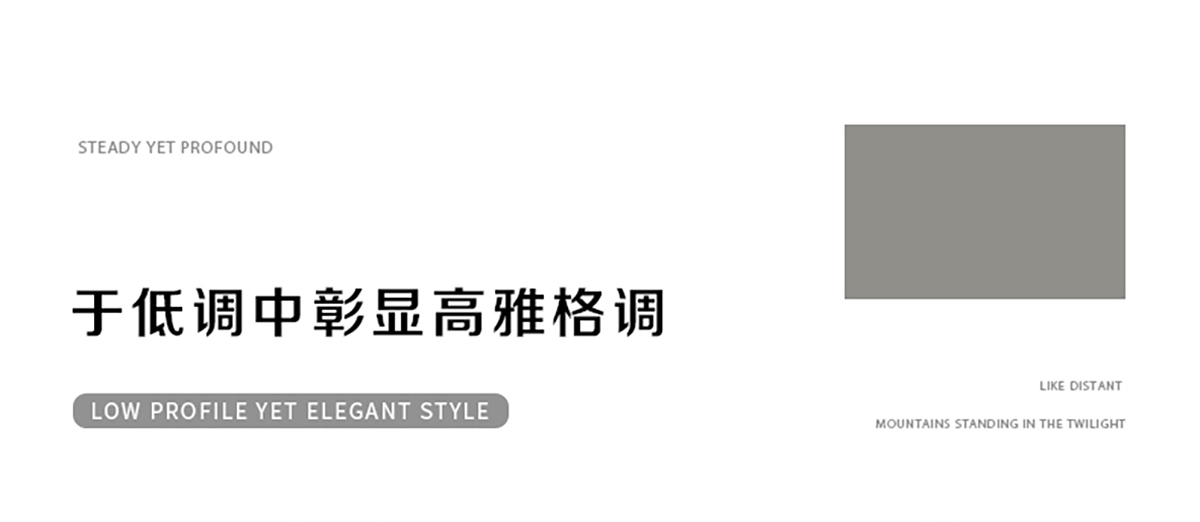 STEADY YET PROFOUND

于低调中彰显高雅格调

LOW PROFILE YET ELEGANT STYLE

LIKE DISTANT

MOUNTAINS STANDING IN THE TWILIGHT